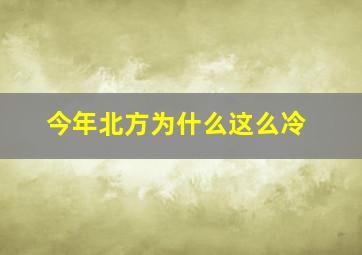 今年北方为什么这么冷